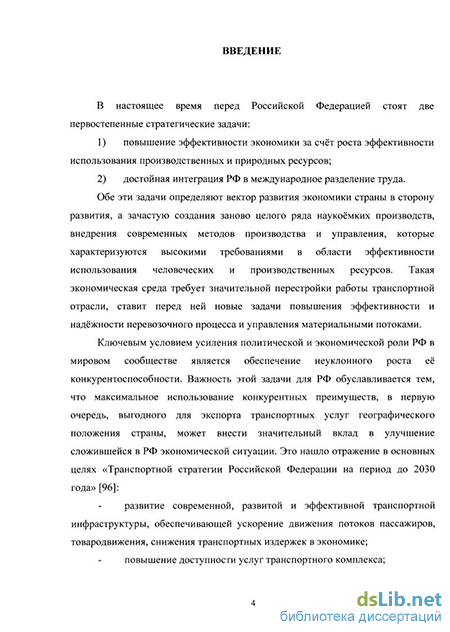 ВВЕДЕНИЕ

В настоящее время перед Российской Федерацией стоят две первостепенные стратегические задачи:

1) повышение эффективности экономики за счёт роста эффективности использования производственных и природных ресурсов;

2) достойная интеграция РФ в международное разделение труда.

Обе эти задачи определяют вектор развития экономики страны в сторону развития, а зачастую создания заново целого ряда наукоёмких производств, внедрения современных методов производства и управления, которые характеризуются высокими требованиями в области эффективности использования человеческих и производственных ресурсов. Такая экономическая среда требует значительной перестройки работы транспортной отрасли, ставит перед ней новые задачи повышения эффективности и надёжности перевозочного процесса и управления материальными потоками.

Ключевым условием усиления политической и экономической роли РФ в мировом сообществе является обеспечение неуклонного роста её конкурентоспособности. Важность этой задачи для РФ обуславливается тем, что максимальное использование конкурентных преимуществ, в первую очередь, выгодного для экспорта транспортных услуг географического положения страны, может внести значительный вклад в улучшение сложившейся в РФ экономической ситуации. Это нашло отражение в основных целях «Транспортной стратегии Российской Федерации на период до 2030 года» [96]:

- развитие современной, развитой и эффективной транспортной инфраструктуры, обеспечивающей ускорение движения потоков пассажиров, товародвижения, снижения транспортных издержек в экономике;

- повышение доступности услуг транспортного комплекса;

4

dsLib.net
библиотека диссертаций